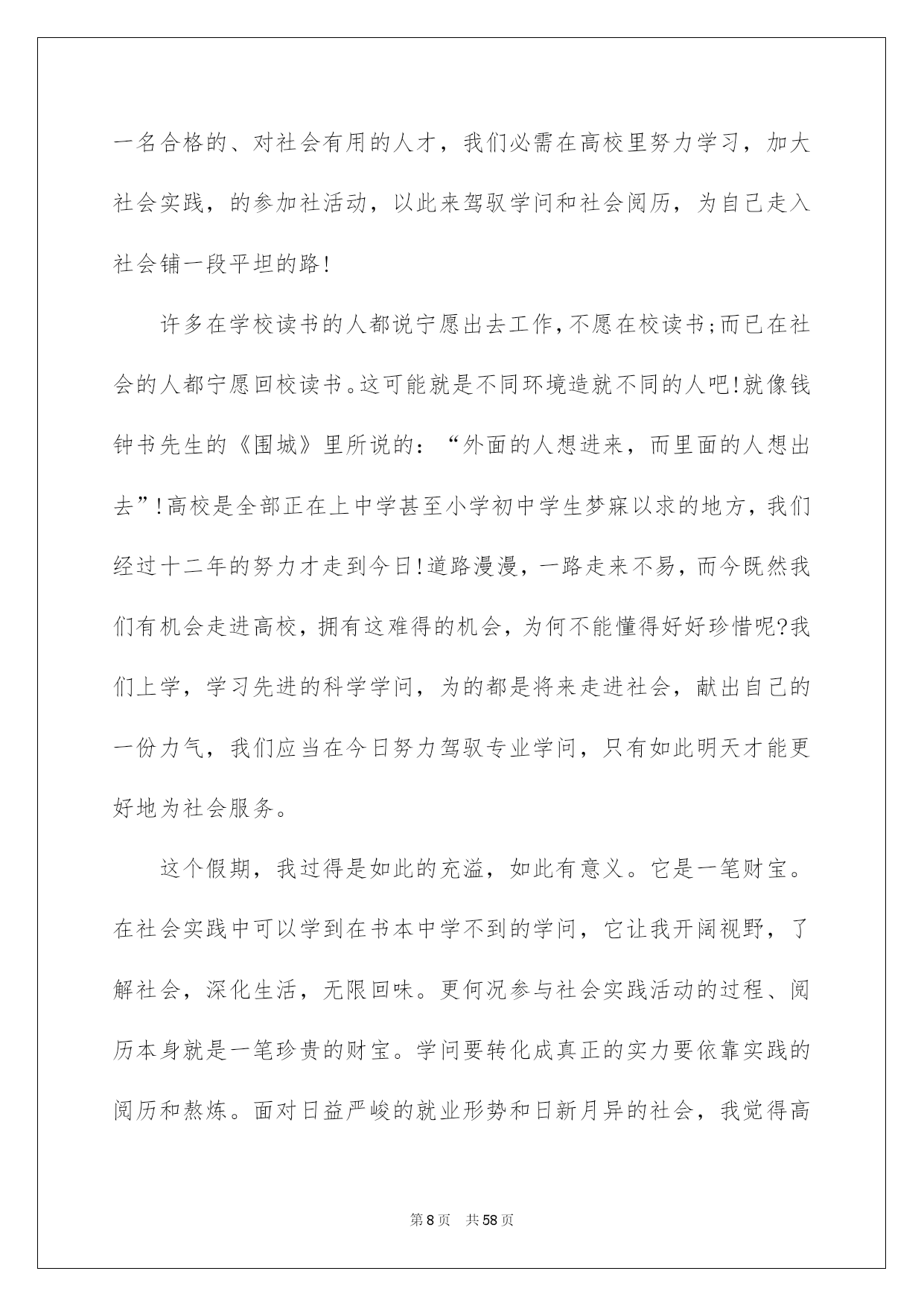 一名合格的、对社会有用的人才，我们必需在高校里努力学习，加大社会实践，的参加社活动，以此来驾驭学问和社会阅历，为自己走入社会铺一段平坦的路!

许多在学校读书的人都说宁愿出去工作,不愿在校读书;而已在社会的人都宁愿回校读书。这可能就是不同环境造就不同的人吧!就像钱钟书先生的《围城》里所说的：“外面的人想进来，而里面的人想出去”!高校是全部正在上中学甚至小学初中学生梦寐以求的地方，我们经过十二年的努力才走到今日!道路漫漫，一路走来不易，而今既然我们有机会走进高校，拥有这难得的机会，为何不能懂得好好珍惜呢?我们上学，学习先进的科学学问，为的都是将来走进社会，献出自己的一份力气，我们应当在今日努力驾驭专业学问，只有如此明天才能更好地为社会服务。

这个假期，我过得是如此的充溢，如此有意义。它是一笔财宝。在社会实践中可以学到在书本中学不到的学问，它让我开阔视野，了解社会，深化生活，无限回味。更何况参与社会实践活动的过程、阅历本身就是一笔珍贵的财宝。学问要转化成真正的实力要依靠实践的阅历和熬炼。面对日益严峻的就业形势和日新月异的社会，我觉得高

第8页 共58页